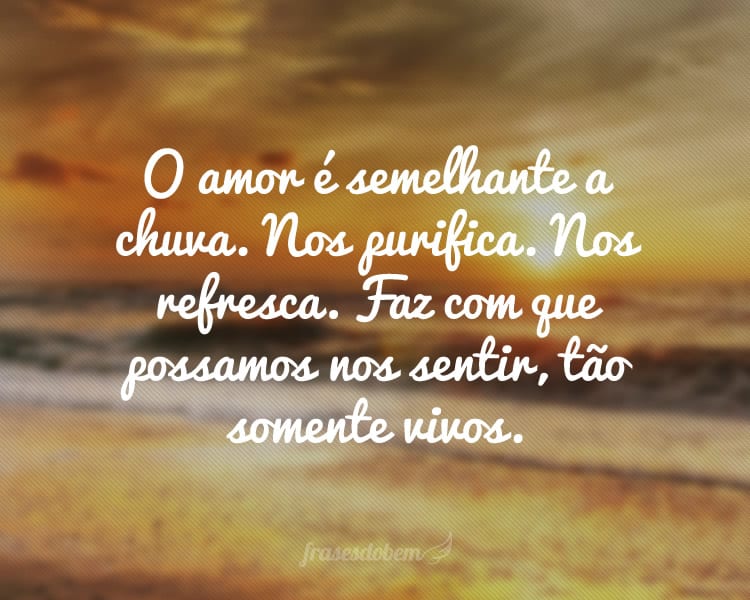 O amor é semelhante a chuva. Nos purifica. Nos refresca. Faz com que possamos nos sentir, tão somente vivos.

frasesdobem